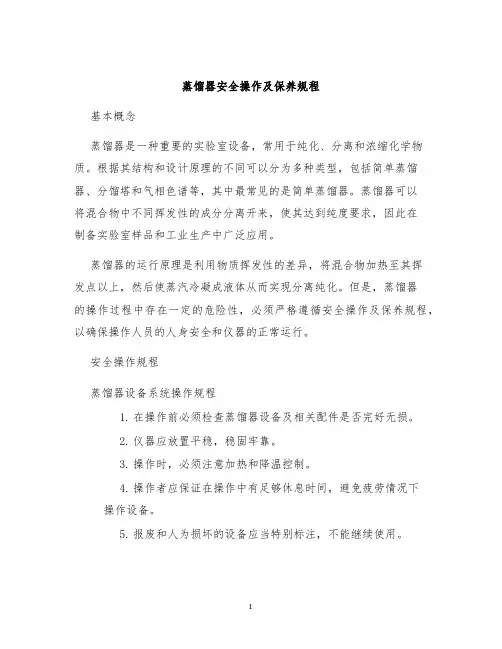 蒸馏器安全操作及保养规程

基本概念

蒸馏器是一种重要的实验室设备，常用于纯化、分离和浓缩化学物质。根据其结构和设计原理的不同可以分为多种类型，包括简单蒸馏器、分馏塔和气相色谱等，其中最常见的是简单蒸馏器。蒸馏器可以将混合物中不同挥发性的成分分离开来，使其达到纯度要求，因此在制备实验室样品和工业生产中广泛应用。

蒸馏器的运行原理是利用物质挥发性的差异，将混合物加热至其挥发点以上，然后使蒸汽冷凝成液体从而实现分离纯化。但是，蒸馏器的操作过程中存在一定的危险性，必须严格遵循安全操作及保养规程，以确保操作人员的人身安全和仪器的正常运行。

安全操作规程

蒸馏器设备系统操作规程

1. 在操作前必须检查蒸馏器设备及相关配件是否完好无损。

2. 仪器应放置平稳，稳固牢靠。

3. 操作时，必须注意加热和降温控制。

4. 操作者应保证在操作中有足够休息时间，避免疲劳情况下操作设备。

5. 报废和人为损坏的设备应当特别标注，不能继续使用。

1